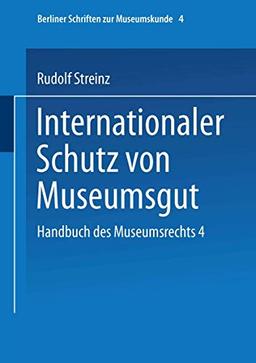 Berliner Schriften zur Museumskunde 4

Rudolf Streinz

Internationaler Schutz von Museumsgut

Handbuch des Museumsrechts 4